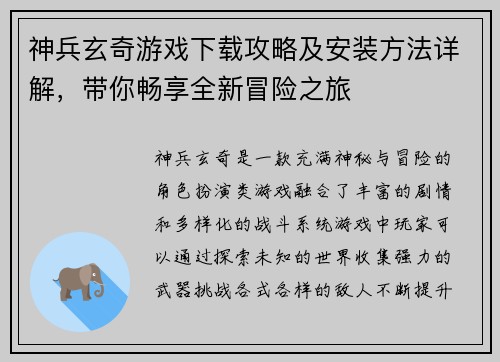 神兵玄奇游戏下载攻略及安装方法详解，带你畅享全新冒险之旅

神兵玄奇是一款充满神秘与冒险的角色扮演类游戏融合了丰富的剧情和多样化的战斗系统游戏中玩家可以通过探索未知的世界收集强力的武器挑战各式各样的敌人不断提升